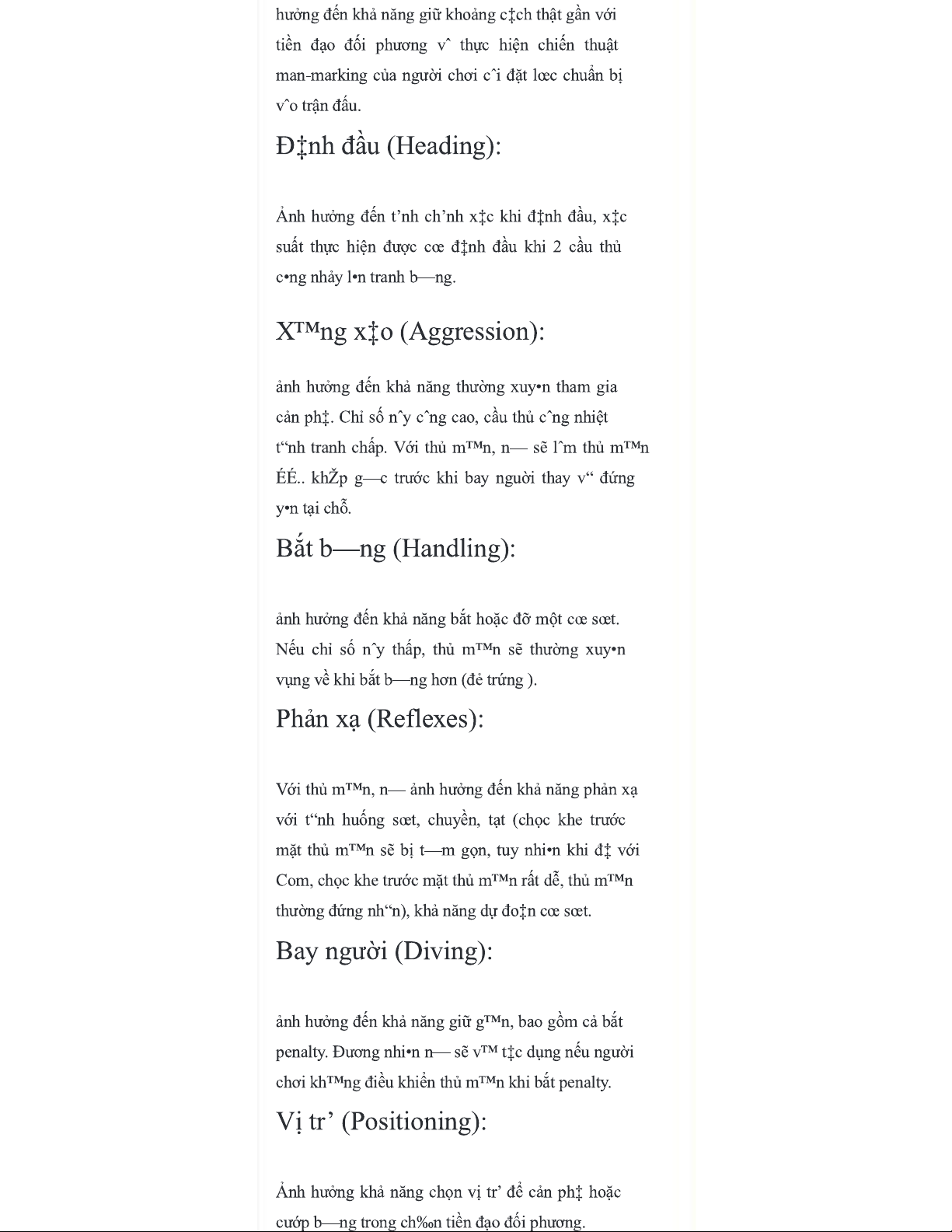 hưởng đến khả năng giữ khoảng c‡ch thật gần với tiền đạo đối phương vˆ thực hiện chiến thuật man-marking của người chơi cˆi đặt lœc chuẩn bị vˆo trận đấu.

Đ‡nh đầu (Heading):

Ảnh hưởng đến t’nh ch’nh x‡c khi đ‡nh đầu, x‡c suất thực hiện được cœ đ‡nh đầu khi 2 cầu thủ c•ng nhảy l•n tranh b—ng.

X™ng x‡o (Aggression):

ảnh hưởng đến khả năng thường xuy•n tham gia cản ph‡. Chỉ số nˆy cˆng cao, cầu thủ cˆng nhiệt t“nh tranh chấp. Với thủ m™n, n— sẽ lˆm thủ m™n ÉÉ.. khŽp g—c trước khi bay người thay v“ đứng y•n tại chỗ.

Bắt b—ng (Handling):

ảnh hưởng đến khả năng bắt hoặc đỡ một cœ sœt. Nếu chỉ số nˆy thấp, thủ m™n sẽ thường xuy•n vụng về khi bắt b—ng hơn (đẻ trứng ).

Phản xạ (Reflexes):

Với thủ m™n, n— ảnh hưởng đến khả năng phản xạ với t“nh huống sœt, chuyền, tạt (chọc khe trước mặt thủ m™n sẽ bị t—m gọn, tuy nhi•n khi đ‡ với Com, chọc khe trước mặt thủ m™n rất dễ, thủ m™n thường đứng nh“n), khả năng dự đo‡n cœ sœt.

Bay người (Diving):

ảnh hưởng đến khả năng giữ g™n, bao gồm cả bắt penalty. Đương nhi•n n— sẽ v™ t‡c dụng nếu người chơi kh™ng điều khiển thủ m™n khi bắt penalty.

Vị tr’ (Positioning):

Ảnh hưởng khả năng chọn vị tr’ để cản ph‡ hoặc cướp b—ng trong ch‰n tiền đạo đối phương.